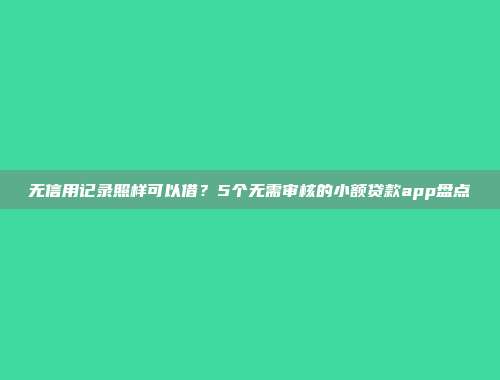 无信用记录照样可以借？5个无需审核的小额贷款app盘点